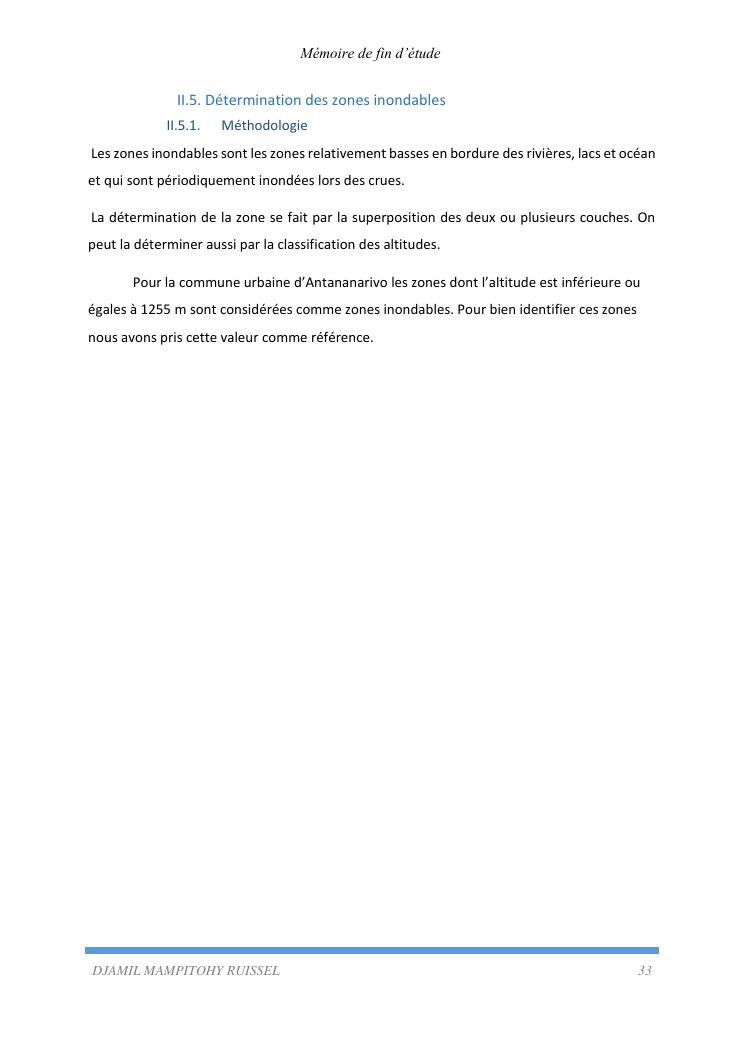 Mémoire de fin d'étude

II.5. Détermination des zones inondables

II.5.1. Méthodologie

Les zones inondables sont les zones relativement basses en bordure des rivières, lacs et océan et qui sont périodiquement inondées lors des crues.

La détermination de la zone se fait par la superposition des deux ou plusieurs couches. On peut la déterminer aussi par la classification des altitudes.

Pour la commune urbaine d'Antananarivo les zones dont l'altitude est inférieure ou égales à 1255 m sont considérées comme zones inondables. Pour bien identifier ces zones nous avons pris cette valeur comme référence.

DJAMIL MAMPITOHY RUISSEL 33